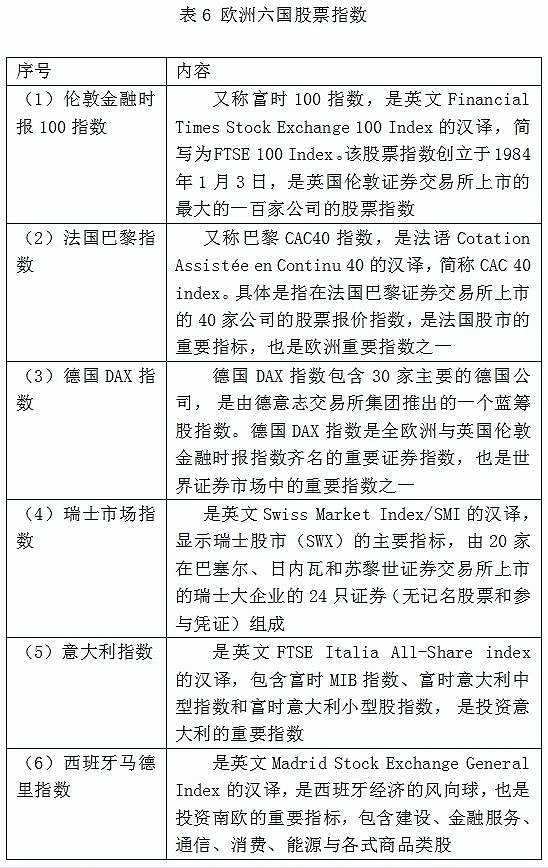 表 6 欧洲六国股票指数

| 序号 | 内容 |
|---|---|
| （1）伦敦金融时报 100 指数 | 又称富时 100 指数，是英文 Financial Times Stock Exchange 100 Index 的汉译，简写为FTSE 100 Index。该股票指数创立于 1984 年 1 月 3 日，是英国伦敦证券交易所上市的最大的一百家公司的股票指数 |
| （2）法国巴黎指数 | 又称巴黎 CAC40 指数，是法语 Cotation Assistée en Continu 40 的汉译，简称 CAC 40 index。具体是指在法国巴黎证券交易所上市的 40 家公司的股票报价指数，是法国股市的重要指标，也是欧洲重要指数之一 |
| （3）德国 DAX 指数 | 德国 DAX 指数包含 30 家主要的德国公司，是由德意志交易所集团推出的一个蓝筹股指数。德国 DAX 指数是全欧洲与英国伦敦金融时报指数齐名的重要证券指数，也是世界证券市场中的重要指数之一 |
| （4）瑞士市场指数 | 是英文 Swiss Market Index/SMI 的汉译，显示瑞士股市（SWX）的主要指标，由 20 家在巴塞尔、日内瓦和苏黎世证券交易所上市的瑞士大企业的 24 只证券（无记名股票和参与凭证）组成 |
| （5）意大利指数 | 是英文 FTSE Italia All-Share index 的汉译，包含富时 MIB 指数、富时意大利中型指数和富时意大利小型股指数，是投资意大利的重要指数 |
| （6）西班牙马德里指数 | 是英文 Madrid Stock Exchange General Index 的汉译，是西班牙经济的风向球，也是投资南欧的重要指标，包含建设、金融服务、通信、消费、能源与各式商品类股 |